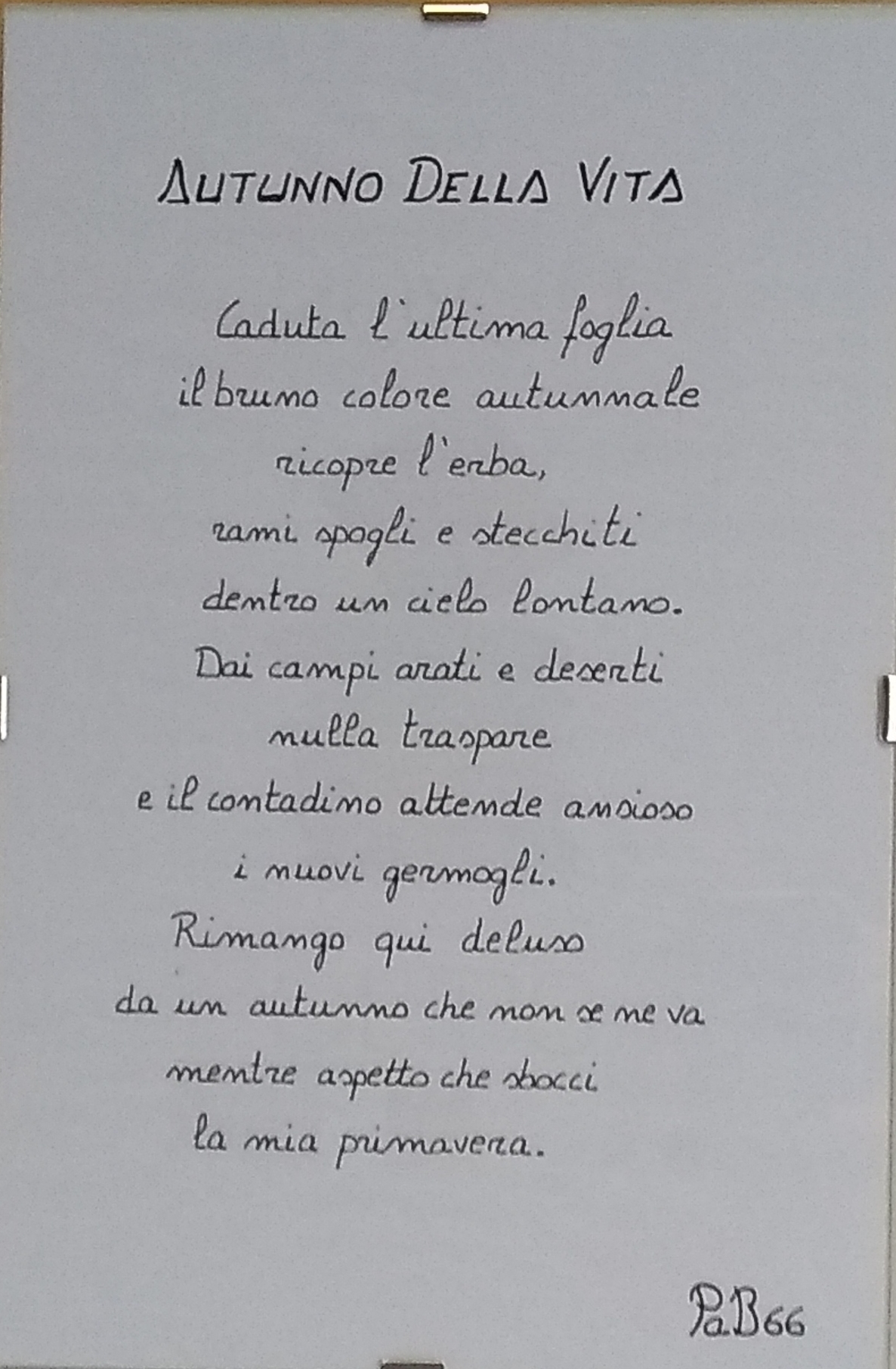 AUTUNNO DELLA VITA

Caduta l'ultima foglia
il bruno colore autunnale
ricopre l'erba,
rami spogli e stecchiti
dentro un cielo lontano.
Dai campi arati e deserti
nulla traspare
e il contadino attende ansioso
i nuovi germogli.
Rimango qui deluso
da un autunno che non se ne va
mentre aspetto che sbocci
la mia primavera.

PaB66